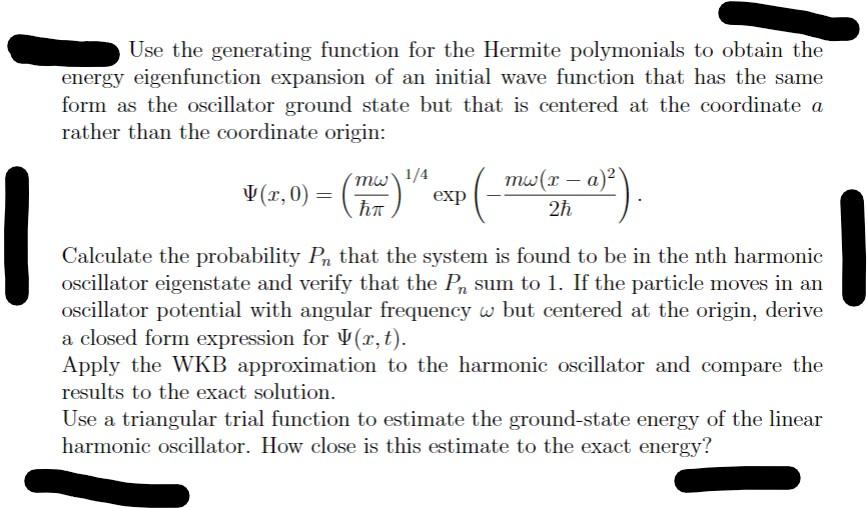 Use the generating function for the Hermite polymonials to obtain the energy eigenfunction expansion of an initial wave function that has the same form as the oscillator ground state but that is centered at the coordinate $a$ rather than the coordinate origin:

$$\Psi(x,0) = \left(\frac{m\omega}{\hbar\pi}\right)^{1/4} \exp\left(-\frac{m\omega(x-a)^2}{2\hbar}\right).$$

Calculate the probability $P_n$ that the system is found to be in the nth harmonic oscillator eigenstate and verify that the $P_n$ sum to 1. If the particle moves in an oscillator potential with angular frequency $\omega$ but centered at the origin, derive a closed form expression for $\Psi(x,t)$.
Apply the WKB approximation to the harmonic oscillator and compare the results to the exact solution.
Use a triangular trial function to estimate the ground-state energy of the linear harmonic oscillator. How close is this estimate to the exact energy?